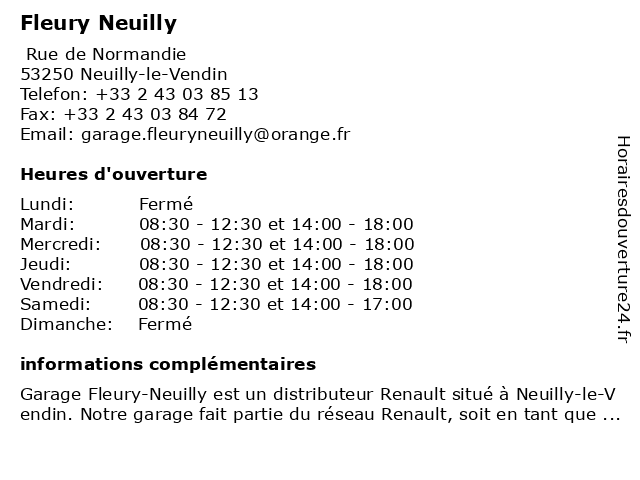 Fleury Neuilly

Rue de Normandie
53250 Neuilly-le-Vendin
Telefon: +33 2 43 03 85 13
Fax: +33 2 43 03 84 72
Email: garage.fleuryneuilly@orange.fr

Heures d'ouverture

| | |
|---|---|
| Lundi: | Fermé |
| Mardi: | 08:30 - 12:30 et 14:00 - 18:00 |
| Mercredi: | 08:30 - 12:30 et 14:00 - 18:00 |
| Jeudi: | 08:30 - 12:30 et 14:00 - 18:00 |
| Vendredi: | 08:30 - 12:30 et 14:00 - 18:00 |
| Samedi: | 08:30 - 12:30 et 14:00 - 17:00 |
| Dimanche: | Fermé |

informations complémentaires

Garage Fleury-Neuilly est un distributeur Renault situé à Neuilly-le-Vendin. Notre garage fait partie du réseau Renault, soit en tant que ...

Horairesdouverture24.fr